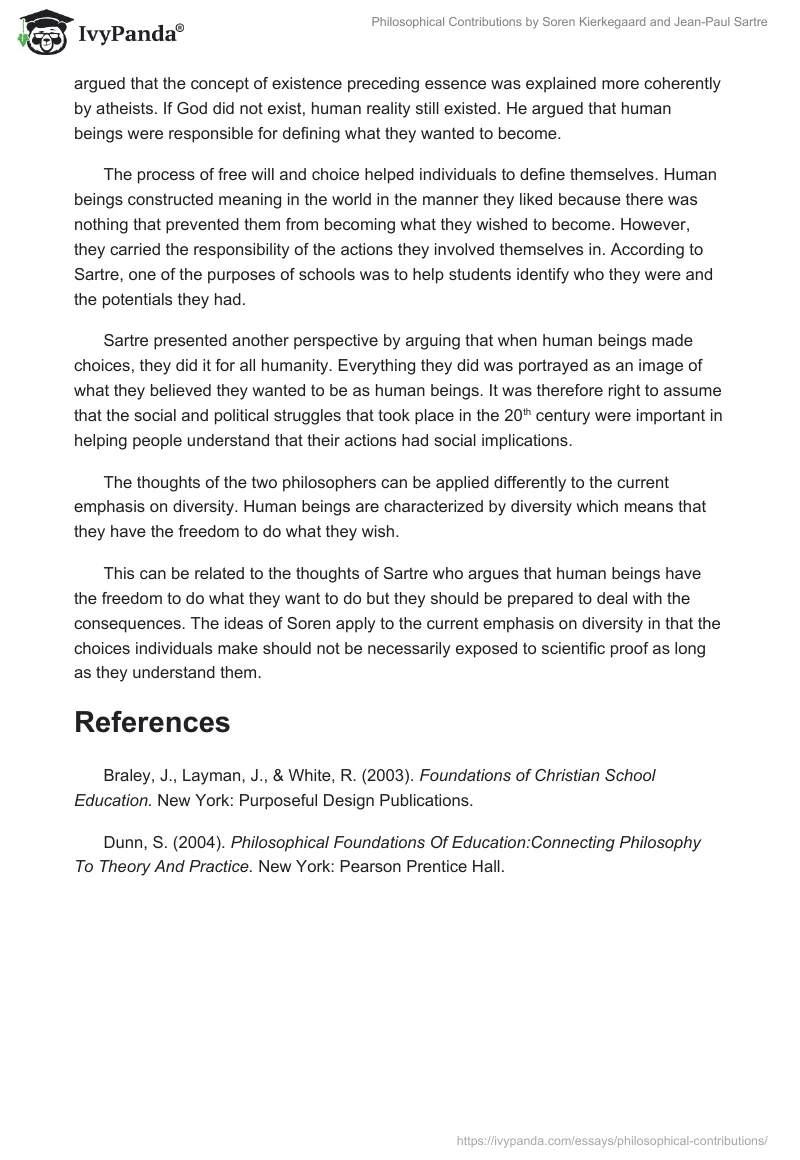 IvyPanda®

Philosophical Contributions by Soren Kierkegaard and Jean-Paul Sartre

argued that the concept of existence preceding essence was explained more coherently by atheists. If God did not exist, human reality still existed. He argued that human beings were responsible for defining what they wanted to become.

The process of free will and choice helped individuals to define themselves. Human beings constructed meaning in the world in the manner they liked because there was nothing that prevented them from becoming what they wished to become. However, they carried the responsibility of the actions they involved themselves in. According to Sartre, one of the purposes of schools was to help students identify who they were and the potentials they had.

Sartre presented another perspective by arguing that when human beings made choices, they did it for all humanity. Everything they did was portrayed as an image of what they believed they wanted to be as human beings. It was therefore right to assume that the social and political struggles that took place in the 20$^{th}$ century were important in helping people understand that their actions had social implications.

The thoughts of the two philosophers can be applied differently to the current emphasis on diversity. Human beings are characterized by diversity which means that they have the freedom to do what they wish.

This can be related to the thoughts of Sartre who argues that human beings have the freedom to do what they want to do but they should be prepared to deal with the consequences. The ideas of Soren apply to the current emphasis on diversity in that the choices individuals make should not be necessarily exposed to scientific proof as long as they understand them.

References

Braley, J., Layman, J., & White, R. (2003). Foundations of Christian School Education. New York: Purposeful Design Publications.

Dunn, S. (2004). Philosophical Foundations Of Education:Connecting Philosophy To Theory And Practice. New York: Pearson Prentice Hall.

https://ivypanda.com/essays/philosophical-contributions/